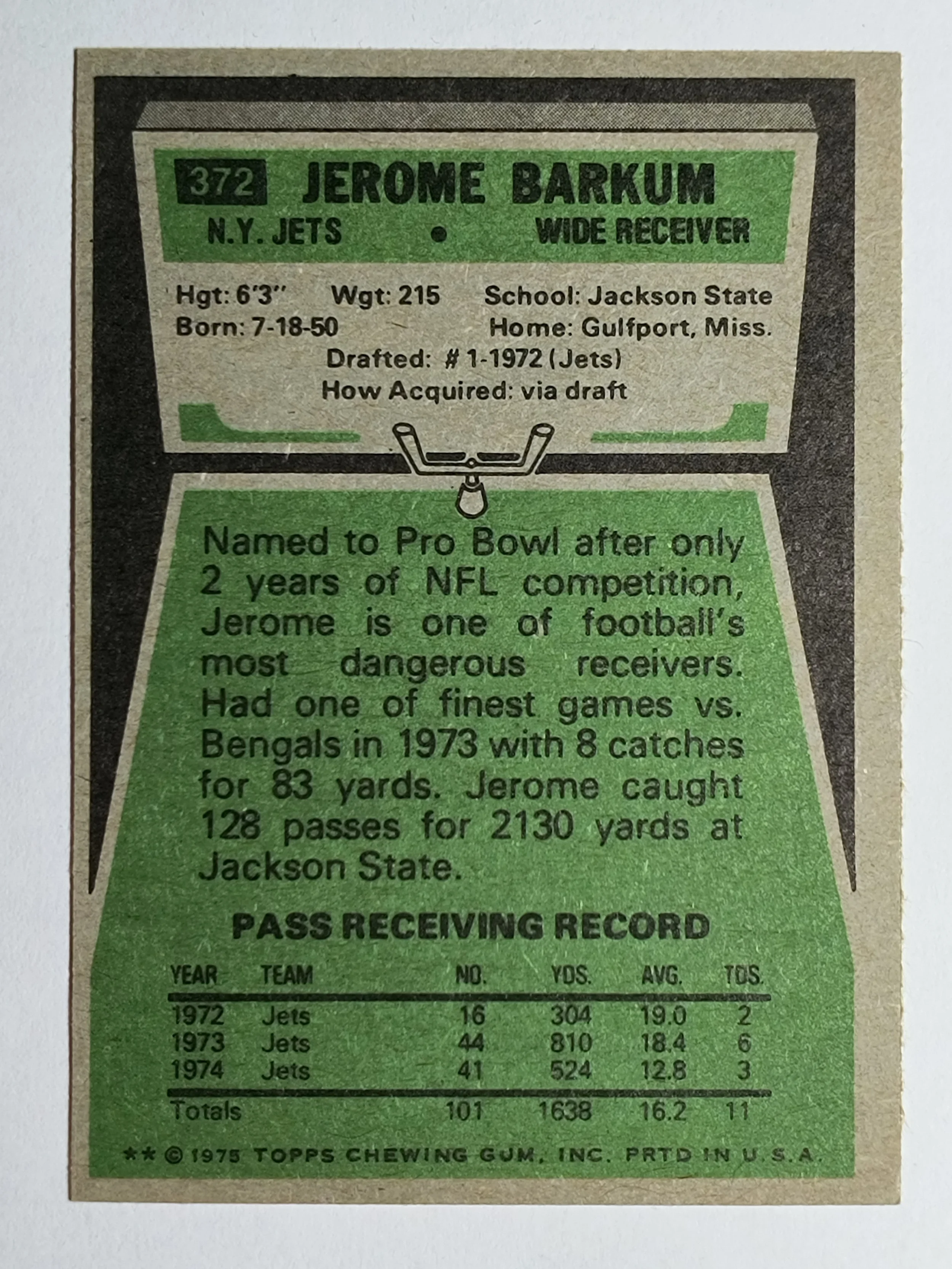 372 JEROME BARKUM

N.Y. JETS • WIDE RECEIVER

Hgt: 6'3" Wgt: 215 School: Jackson State
Born: 7-18-50 Home: Gulfport, Miss.
Drafted: # 1-1972 (Jets)
How Acquired: via draft

Named to Pro Bowl after only 2 years of NFL competition, Jerome is one of football's most dangerous receivers. Had one of finest games vs. Bengals in 1973 with 8 catches for 83 yards. Jerome caught 128 passes for 2130 yards at Jackson State.

PASS RECEIVING RECORD

| YEAR | TEAM | NO. | YDS. | AVG. | TDS. |
|---|---|---|---|---|---|
| 1972 | Jets | 16 | 304 | 19.0 | 2 |
| 1973 | Jets | 44 | 810 | 18.4 | 6 |
| 1974 | Jets | 41 | 524 | 12.8 | 3 |
| Totals | | 101 | 1638 | 16.2 | 11 |

** © 1975 TOPPS CHEWING GUM, INC. PRTD IN U.S.A.